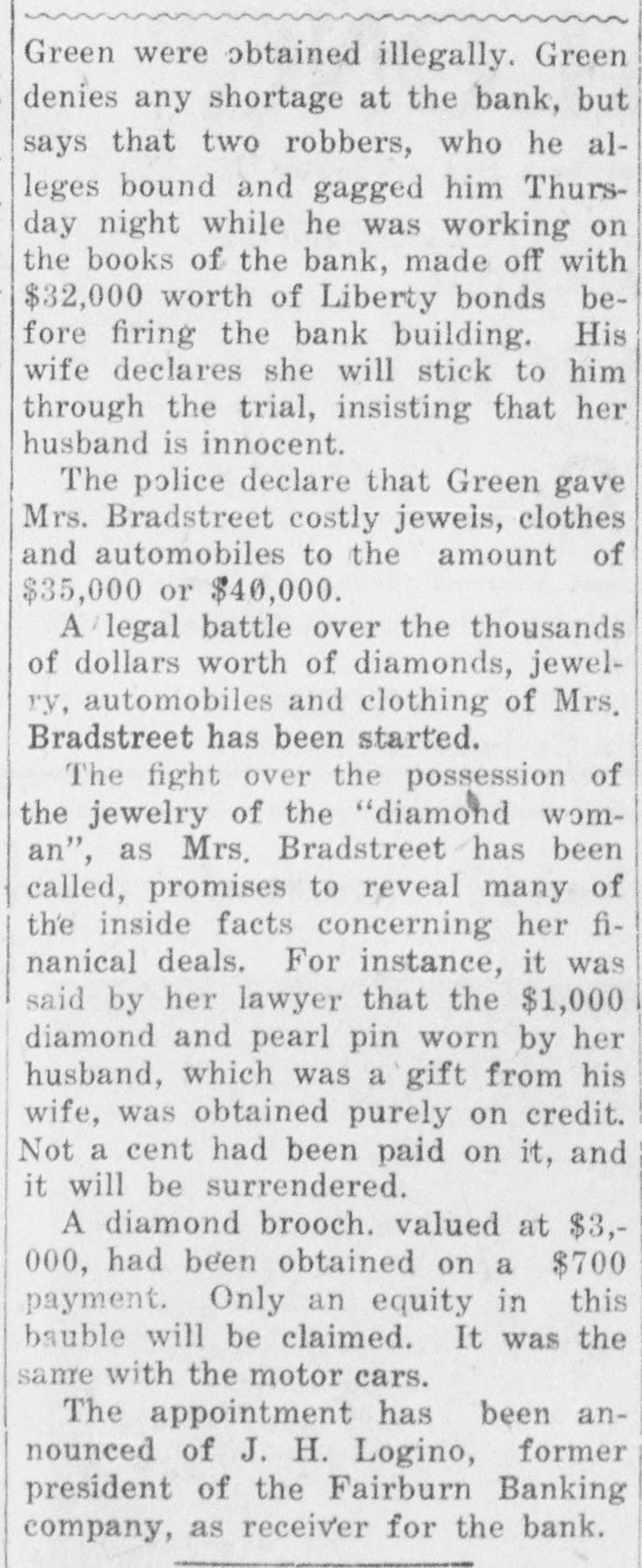 Green were obtained illegally. Green denies any shortage at the bank, but says that two robbers, who he alleges bound and gagged him Thursday night while he was working on the books of the bank, made off with $32,000 worth of Liberty bonds before firing the bank building. His wife declares she will stick to him through the trial, insisting that her husband is innocent.

The police declare that Green gave Mrs. Bradstreet costly jewels, clothes and automobiles to the amount of $35,000 or $40,000.

A legal battle over the thousands of dollars worth of diamonds, jewelry, automobiles and clothing of Mrs. Bradstreet has been started.

The fight over the possession of the jewelry of the "diamond woman", as Mrs. Bradstreet has been called, promises to reveal many of the inside facts concerning her finanical deals. For instance, it was said by her lawyer that the $1,000 diamond and pearl pin worn by her husband, which was a gift from his wife, was obtained purely on credit. Not a cent had been paid on it, and it will be surrendered.

A diamond brooch. valued at $3,000, had been obtained on a $700 payment. Only an equity in this bauble will be claimed. It was the same with the motor cars.

The appointment has been announced of J. H. Logino, former president of the Fairburn Banking company, as receiver for the bank.